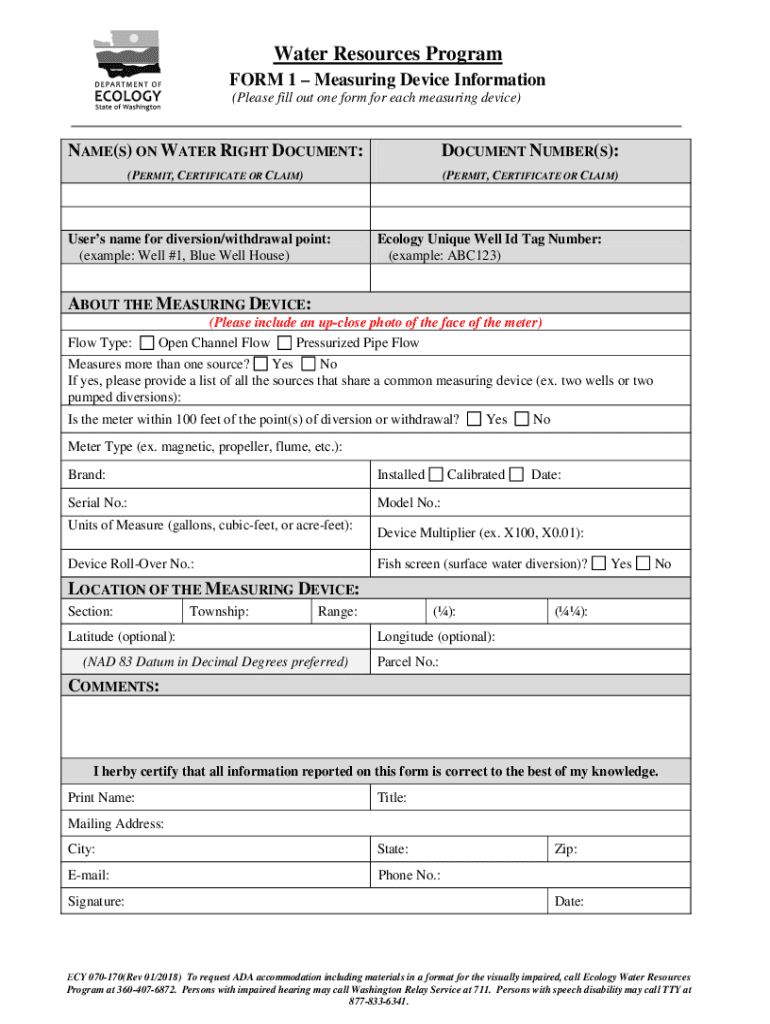 DEPARTMENT OF ECOLOGY State of Washington

Water Resources Program
FORM 1 – Measuring Device Information
(Please fill out one form for each measuring device)

| NAME(S) ON WATER RIGHT DOCUMENT: | DOCUMENT NUMBER(S): |
|---|---|
| (PERMIT, CERTIFICATE OR CLAIM) | (PERMIT, CERTIFICATE OR CLAIM) |
| | |
| | |
| User's name for diversion/withdrawal point: (example: Well #1, Blue Well House) | Ecology Unique Well Id Tag Number: (example: ABC123) |
| | |

ABOUT THE MEASURING DEVICE:
(Please include an up-close photo of the face of the meter)
Flow Type: ☐ Open Channel Flow ☐ Pressurized Pipe Flow
Measures more than one source? ☐ Yes ☐ No
If yes, please provide a list of all the sources that share a common measuring device (ex. two wells or two pumped diversions):
Is the meter within 100 feet of the point(s) of diversion or withdrawal? ☐ Yes ☐ No
Meter Type (ex. magnetic, propeller, flume, etc.):

| Brand: | Installed ☐ Calibrated ☐ Date: |
|---|---|
| Serial No.: | Model No.: |
| Units of Measure (gallons, cubic-feet, or acre-feet): | Device Multiplier (ex. X100, X0.01): |
| Device Roll-Over No.: | Fish screen (surface water diversion)? ☐ Yes ☐ No |

LOCATION OF THE MEASURING DEVICE:

| Section: | Township: | Range: | (¼): | (¼¼): |
|---|---|---|---|---|

| Latitude (optional): | Longitude (optional): |
|---|---|
| (NAD 83 Datum in Decimal Degrees preferred) | Parcel No.: |

COMMENTS:

I herby certify that all information reported on this form is correct to the best of my knowledge.

| Print Name: | Title: | |
|---|---|---|
| Mailing Address: | | |
| City: | State: | Zip: |
| E-mail: | Phone No.: | |
| Signature: | | Date: |

ECY 070-170(Rev 01/2018) To request ADA accommodation including materials in a format for the visually impaired, call Ecology Water Resources Program at 360-407-6872. Persons with impaired hearing may call Washington Relay Service at 711. Persons with speech disability may call TTY at 877-833-6341.